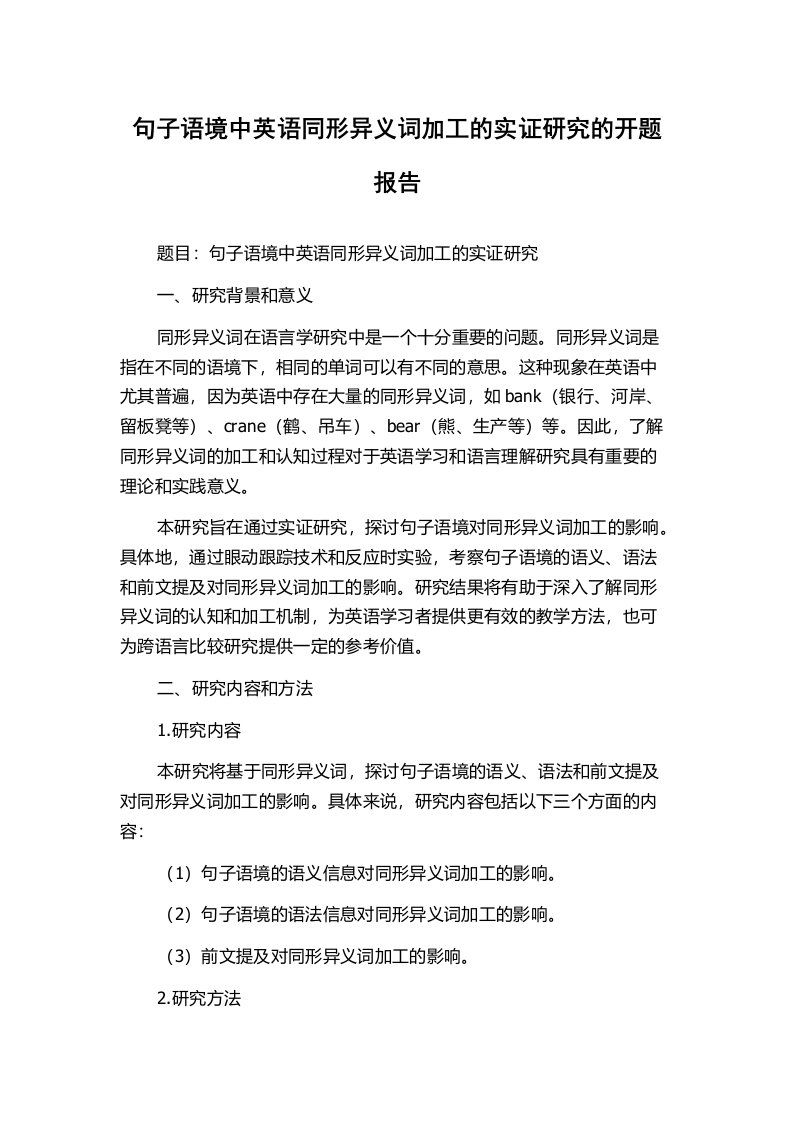 句子语境中英语同形异义词加工的实证研究的开题报告

题目：句子语境中英语同形异义词加工的实证研究

一、研究背景和意义

同形异义词在语言学研究中是一个十分重要的问题。同形异义词是指在不同的语境下，相同的单词可以有不同的意思。这种现象在英语中尤其普遍，因为英语中存在大量的同形异义词，如 bank（银行、河岸、留板凳等）、crane（鹤、吊车）、bear（熊、生产等）等。因此，了解同形异义词的加工和认知过程对于英语学习和语言理解研究具有重要的理论和实践意义。

本研究旨在通过实证研究，探讨句子语境对同形异义词加工的影响。具体地，通过眼动跟踪技术和反应时实验，考察句子语境的语义、语法和前文提及对同形异义词加工的影响。研究结果将有助于深入了解同形异义词的认知和加工机制，为英语学习者提供更有效的教学方法，也可为跨语言比较研究提供一定的参考价值。

二、研究内容和方法

1.研究内容

本研究将基于同形异义词，探讨句子语境的语义、语法和前文提及对同形异义词加工的影响。具体来说，研究内容包括以下三个方面的内容：

（1）句子语境的语义信息对同形异义词加工的影响。

（2）句子语境的语法信息对同形异义词加工的影响。

（3）前文提及对同形异义词加工的影响。

2.研究方法